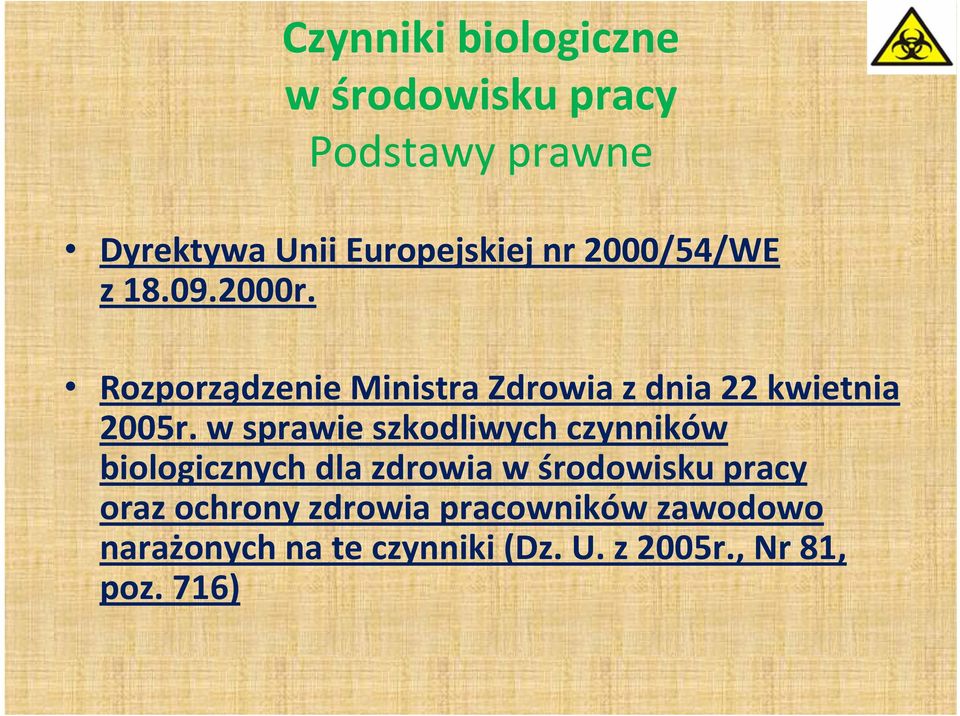 Czynniki biologiczne
w środowisku pracy
Podstawy prawne

• Dyrektywa Unii Europejskiej nr 2000/54/WE z 18.09.2000r.

• Rozporządzenie Ministra Zdrowia z dnia 22 kwietnia 2005r. w sprawie szkodliwych czynników biologicznych dla zdrowia w środowisku pracy oraz ochrony zdrowia pracowników zawodowo narażonych na te czynniki (Dz. U. z 2005r., Nr 81, poz. 716)